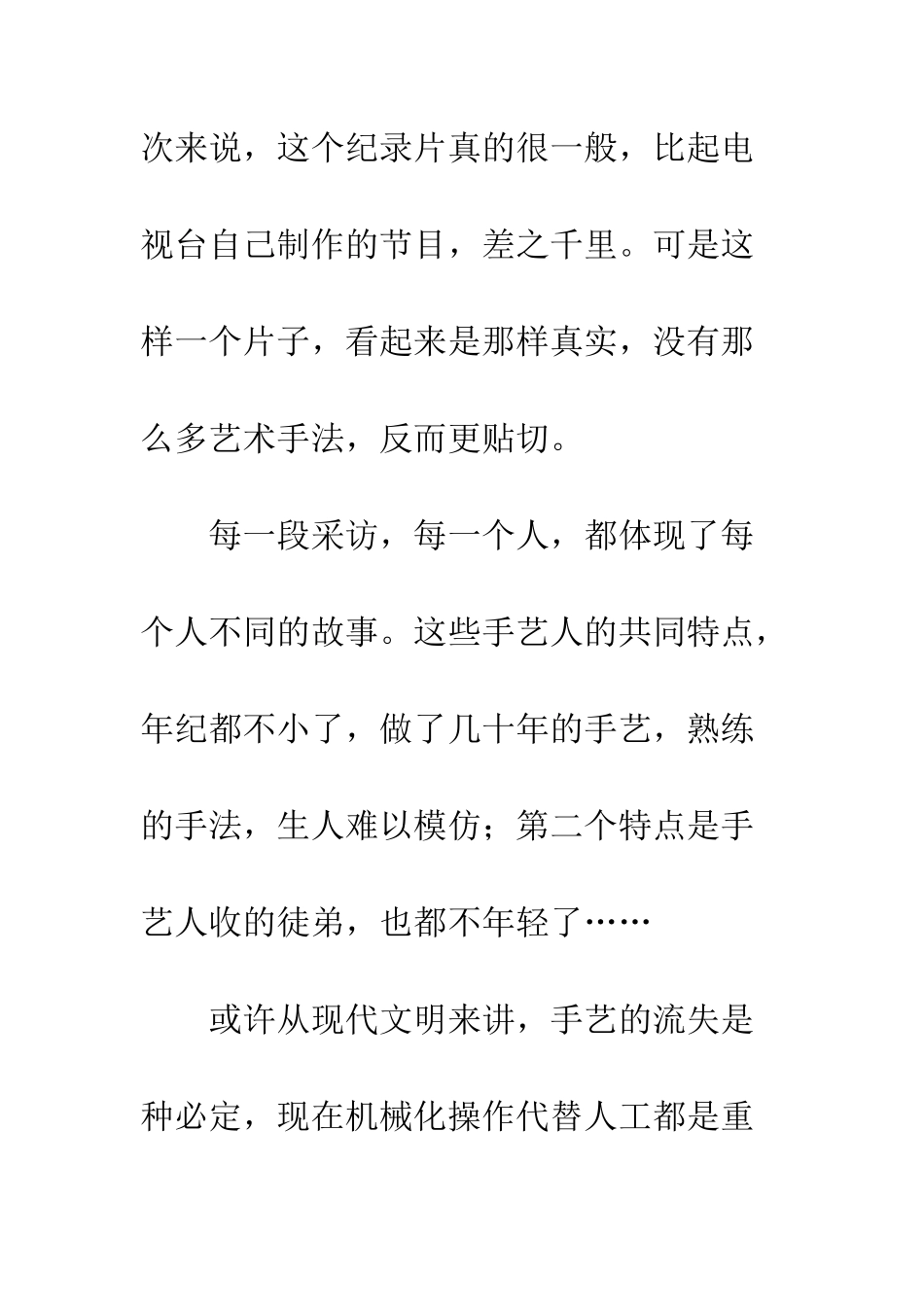 次来说，这个纪录片真的很一般，比起电视台自己制作的节目，差之千里。可是这样一个片子，看起来是那样真实，没有那么多艺术手法，反而更贴切。

每一段采访，每一个人，都体现了每个人不同的故事。这些手艺人的共同特点，年纪都不小了，做了几十年的手艺，熟练的手法，生人难以模仿；第二个特点是手艺人收的徒弟，也都不年轻了……

或许从现代文明来讲，手艺的流失是种必定，现在机械化操作代替人工都是重